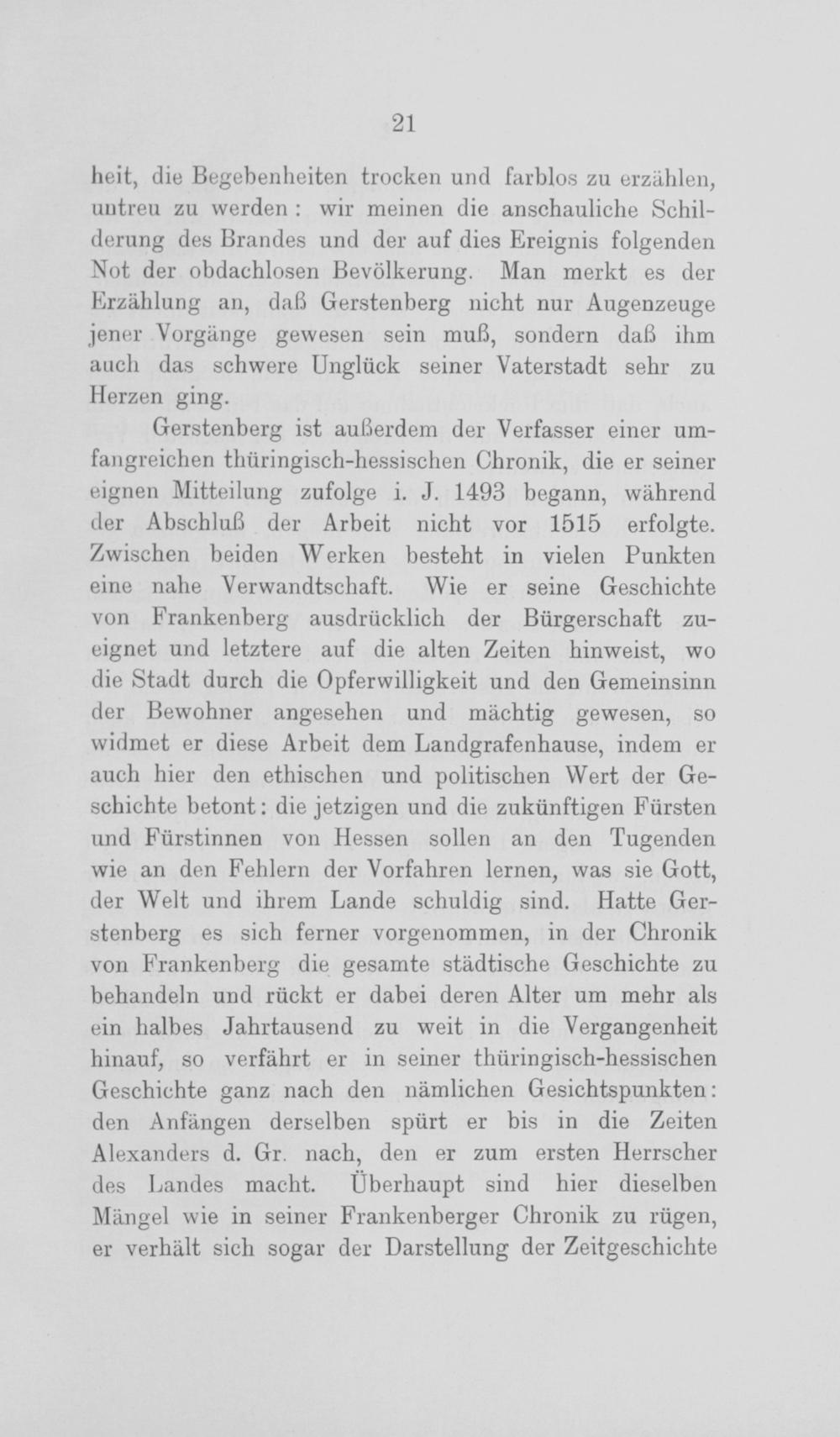 21

heit, die Begebenheiten trocken und farblos zu erzählen, untreu zu werden: wir meinen die anschauliche Schilderung des Brandes und der auf dies Ereignis folgenden Not der obdachlosen Bevölkerung. Man merkt es der Erzählung an, daß Gerstenberg nicht nur Augenzeuge jener Vorgänge gewesen sein muß, sondern daß ihm auch das schwere Unglück seiner Vaterstadt sehr zu Herzen ging.

Gerstenberg ist außerdem der Verfasser einer umfangreichen thüringisch-hessischen Chronik, die er seiner eignen Mitteilung zufolge i. J. 1493 begann, während der Abschluß der Arbeit nicht vor 1515 erfolgte. Zwischen beiden Werken besteht in vielen Punkten eine nahe Verwandtschaft. Wie er seine Geschichte von Frankenberg ausdrücklich der Bürgerschaft zueignet und letztere auf die alten Zeiten hinweist, wo die Stadt durch die Opferwilligkeit und den Gemeinsinn der Bewohner angesehen und mächtig gewesen, so widmet er diese Arbeit dem Landgrafenhause, indem er auch hier den ethischen und politischen Wert der Geschichte betont: die jetzigen und die zukünftigen Fürsten und Fürstinnen von Hessen sollen an den Tugenden wie an den Fehlern der Vorfahren lernen, was sie Gott, der Welt und ihrem Lande schuldig sind. Hatte Gerstenberg es sich ferner vorgenommen, in der Chronik von Frankenberg die gesamte städtische Geschichte zu behandeln und rückt er dabei deren Alter um mehr als ein halbes Jahrtausend zu weit in die Vergangenheit hinauf, so verfährt er in seiner thüringisch-hessischen Geschichte ganz nach den nämlichen Gesichtspunkten: den Anfängen derselben spürt er bis in die Zeiten Alexanders d. Gr. nach, den er zum ersten Herrscher des Landes macht. Überhaupt sind hier dieselben Mängel wie in seiner Frankenberger Chronik zu rügen, er verhält sich sogar der Darstellung der Zeitgeschichte